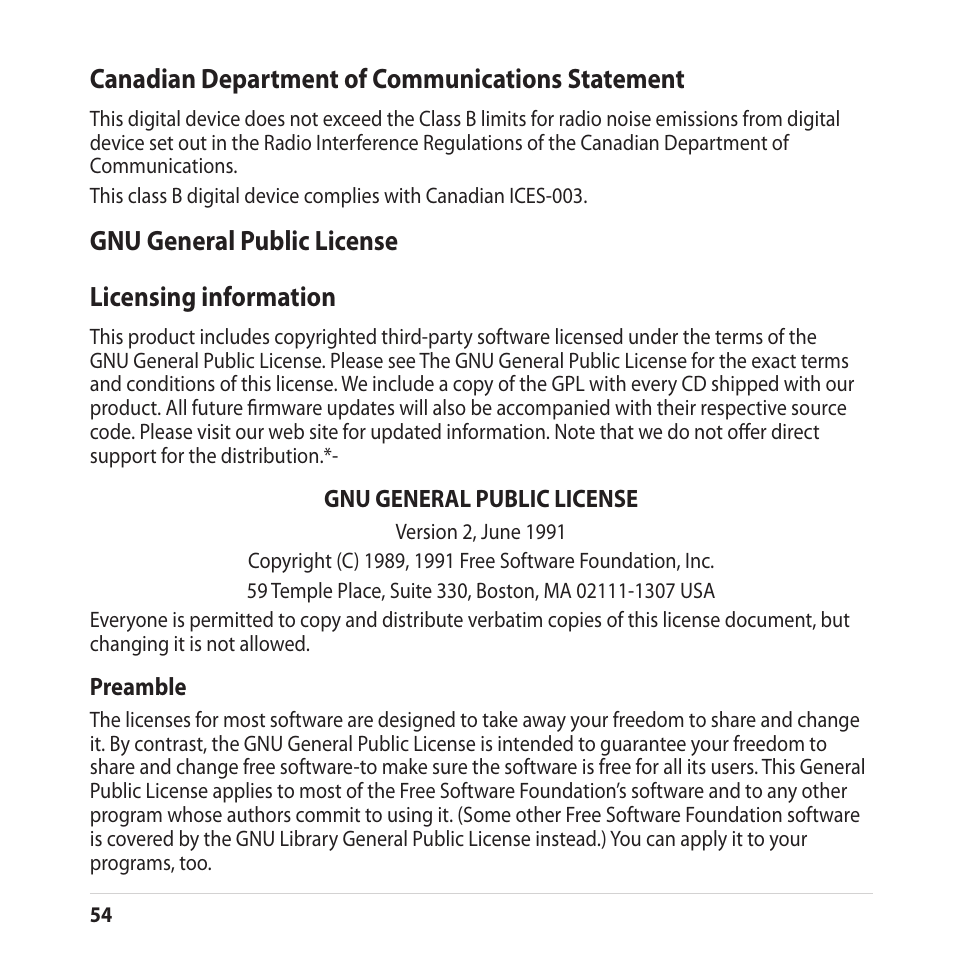 Canadian Department of Communications Statement

This digital device does not exceed the Class B limits for radio noise emissions from digital device set out in the Radio Interference Regulations of the Canadian Department of Communications.

This class B digital device complies with Canadian ICES-003.

GNU General Public License

Licensing information

This product includes copyrighted third-party software licensed under the terms of the GNU General Public License. Please see The GNU General Public License for the exact terms and conditions of this license. We include a copy of the GPL with every CD shipped with our product. All future firmware updates will also be accompanied with their respective source code. Please visit our web site for updated information. Note that we do not offer direct support for the distribution.*-

GNU GENERAL PUBLIC LICENSE

Version 2, June 1991

Copyright (C) 1989, 1991 Free Software Foundation, Inc.

59 Temple Place, Suite 330, Boston, MA 02111-1307 USA

Everyone is permitted to copy and distribute verbatim copies of this license document, but changing it is not allowed.

Preamble

The licenses for most software are designed to take away your freedom to share and change it. By contrast, the GNU General Public License is intended to guarantee your freedom to share and change free software-to make sure the software is free for all its users. This General Public License applies to most of the Free Software Foundation's software and to any other program whose authors commit to using it. (Some other Free Software Foundation software is covered by the GNU Library General Public License instead.) You can apply it to your programs, too.

54